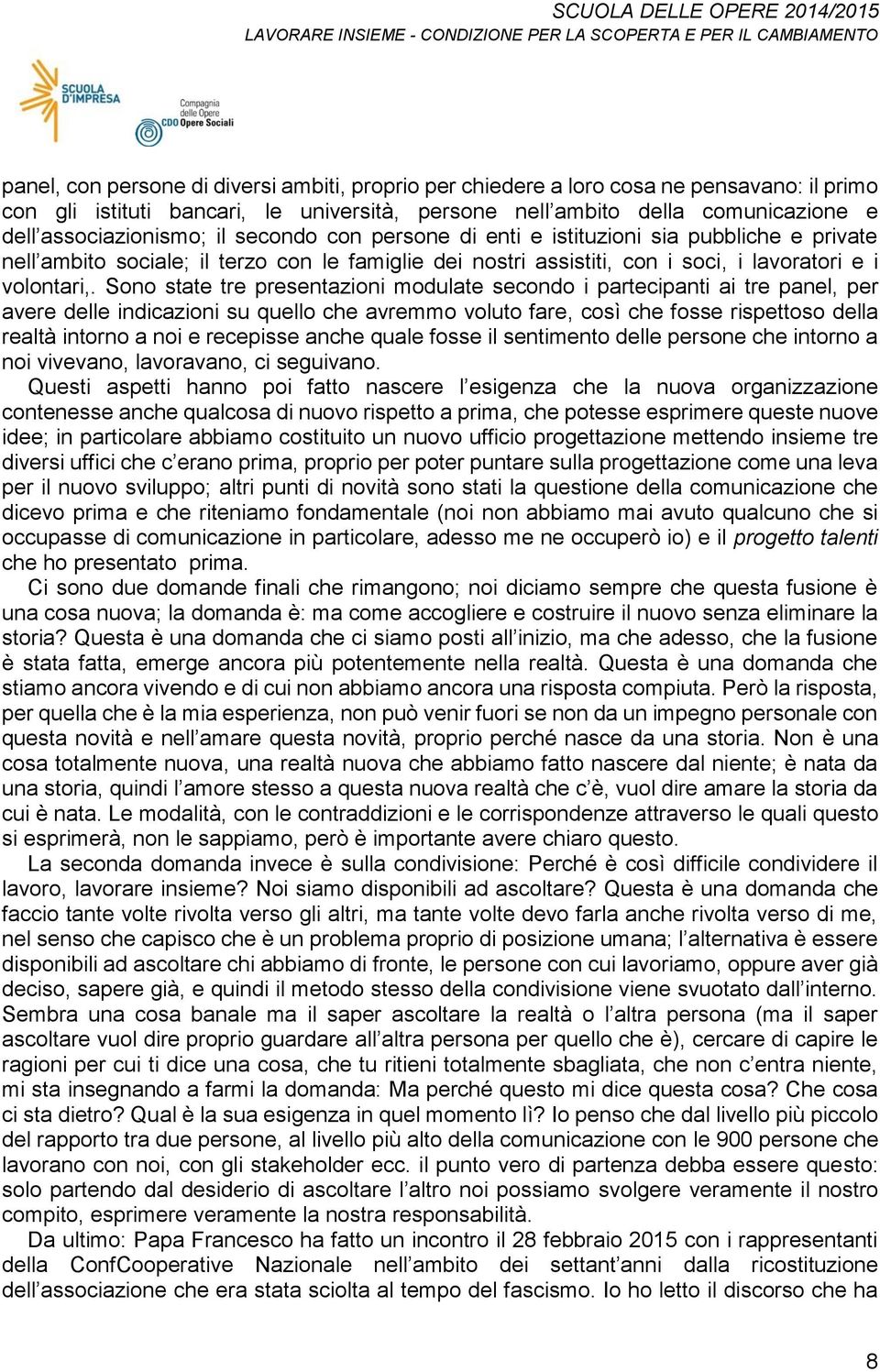 SCUOLA DELLE OPERE 2014/2015
LAVORARE INSIEME - CONDIZIONE PER LA SCOPERTA E PER IL CAMBIAMENTO

SCUOLA D'IMPRESA

Compagnia delle Opere
CDO Opere Sociali

panel, con persone di diversi ambiti, proprio per chiedere a loro cosa ne pensavano: il primo con gli istituti bancari, le università, persone nell'ambito della comunicazione e dell'associazionismo; il secondo con persone di enti e istituzioni sia pubbliche e private nell'ambito sociale; il terzo con le famiglie dei nostri assistiti, con i soci, i lavoratori e i volontari,. Sono state tre presentazioni modulate secondo i partecipanti ai tre panel, per avere delle indicazioni su quello che avremmo voluto fare, così che fosse rispettoso della realtà intorno a noi e recepisse anche quale fosse il sentimento delle persone che intorno a noi vivevano, lavoravano, ci seguivano.

Questi aspetti hanno poi fatto nascere l'esigenza che la nuova organizzazione contenesse anche qualcosa di nuovo rispetto a prima, che potesse esprimere queste nuove idee; in particolare abbiamo costituito un nuovo ufficio progettazione mettendo insieme tre diversi uffici che c'erano prima, proprio per poter puntare sulla progettazione come una leva per il nuovo sviluppo; altri punti di novità sono stati la questione della comunicazione che dicevo prima e che riteniamo fondamentale (noi non abbiamo mai avuto qualcuno che si occupasse di comunicazione in particolare, adesso me ne occuperò io) e il progetto talenti che ho presentato prima.

Ci sono due domande finali che rimangono; noi diciamo sempre che questa fusione è una cosa nuova; la domanda è: ma come accogliere e costruire il nuovo senza eliminare la storia? Questa è una domanda che ci siamo posti all'inizio, ma che adesso, che la fusione è stata fatta, emerge ancora più potentemente nella realtà. Questa è una domanda che stiamo ancora vivendo e di cui non abbiamo ancora una risposta compiuta. Però la risposta, per quella che è la mia esperienza, non può venir fuori se non da un impegno personale con questa novità e nell'amare questa novità, proprio perché nasce da una storia. Non è una cosa totalmente nuova, una realtà nuova che abbiamo fatto nascere dal niente; è nata da una storia, quindi l'amore stesso a questa nuova realtà che c'è, vuol dire amare la storia da cui è nata. Le modalità, con le contraddizioni e le corrispondenze attraverso le quali questo si esprimerà, non le sappiamo, però è importante avere chiaro questo.

La seconda domanda invece è sulla condivisione: Perché è così difficile condividere il lavoro, lavorare insieme? Noi siamo disponibili ad ascoltare? Questa è una domanda che faccio tante volte rivolta verso gli altri, ma tante volte devo farla anche rivolta verso di me, nel senso che capisco che è un problema proprio di posizione umana; l'alternativa è essere disponibili ad ascoltare chi abbiamo di fronte, le persone con cui lavoriamo, oppure aver già deciso, sapere già, e quindi il metodo stesso della condivisione viene svuotato dall'interno. Sembra una cosa banale ma il saper ascoltare la realtà o l'altra persona (ma il saper ascoltare vuol dire proprio guardare all'altra persona per quello che è), cercare di capire le ragioni per cui ti dice una cosa, che tu ritieni totalmente sbagliata, che non c'entra niente, mi sta insegnando a farmi la domanda: Ma perché questo mi dice questa cosa? Che cosa ci sta dietro? Qual è la sua esigenza in quel momento lì? Io penso che dal livello più piccolo del rapporto tra due persone, al livello più alto della comunicazione con le 900 persone che lavorano con noi, con gli stakeholder ecc. il punto vero di partenza debba essere questo: solo partendo dal desiderio di ascoltare l'altro noi possiamo svolgere veramente il nostro compito, esprimere veramente la nostra responsabilità.

Da ultimo: Papa Francesco ha fatto un incontro il 28 febbraio 2015 con i rappresentanti della ConfCooperative Nazionale nell'ambito dei settant'anni dalla ricostituzione dell'associazione che era stata sciolta al tempo del fascismo. Io ho letto il discorso che ha

8